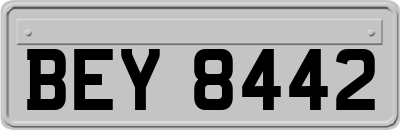 BEY 8442